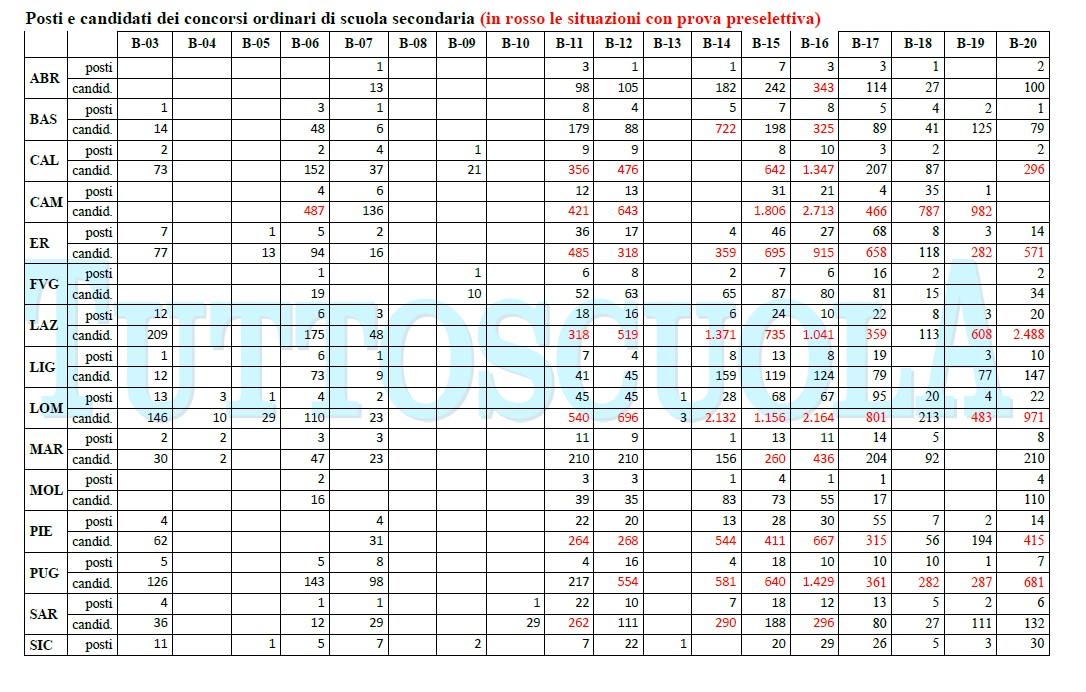 Posti e candidati dei concorsi ordinari di scuola secondaria (in rosso le situazioni con prova preselettiva)

| | | B-03 | B-04 | B-05 | B-06 | B-07 | B-08 | B-09 | B-10 | B-11 | B-12 | B-13 | B-14 | B-15 | B-16 | B-17 | B-18 | B-19 | B-20 |
|---|---|---|---|---|---|---|---|---|---|---|---|---|---|---|---|---|---|---|---|
| ABR | posti | | | | | 1 | | | | 3 | 1 | | 1 | 7 | 3 | 3 | 1 | | 2 |
| | candid. | | | | | 13 | | | | 98 | 105 | | 182 | 242 | 343 | 114 | 27 | | 100 |
| BAS | posti | 1 | | | 3 | 1 | | | | 8 | 4 | | 5 | 7 | 8 | 5 | 4 | 2 | 1 |
| | candid. | 14 | | | 48 | 6 | | | | 179 | 88 | | 722 | 198 | 325 | 89 | 41 | 125 | 79 |
| CAL | posti | 2 | | | 2 | 4 | | 1 | | 9 | 9 | | | 8 | 10 | 3 | 2 | | 2 |
| | candid. | 73 | | | 152 | 37 | | 21 | | 356 | 476 | | | 642 | 1.347 | 207 | 87 | | 296 |
| CAM | posti | | | | 4 | 6 | | | | 12 | 13 | | | 31 | 21 | 4 | 35 | 1 | |
| | candid. | | | | 487 | 136 | | | | 421 | 643 | | | 1.806 | 2.713 | 466 | 787 | 982 | |
| ER | posti | 7 | | 1 | 5 | 2 | | | | 36 | 17 | | 4 | 46 | 27 | 68 | 8 | 3 | 14 |
| | candid. | 77 | | 13 | 94 | 16 | | | | 485 | 318 | | 359 | 695 | 915 | 658 | 118 | 282 | 571 |
| FVG | posti | | | | 1 | | | 1 | | 6 | 8 | | 2 | 7 | 6 | 16 | 2 | | 2 |
| | candid. | | | | 19 | | | 10 | | 52 | 63 | | 65 | 87 | 80 | 81 | 15 | | 34 |
| LAZ | posti | 12 | | | 6 | 3 | | | | 18 | 16 | | 6 | 24 | 10 | 22 | 8 | 3 | 20 |
| | candid. | 209 | | | 175 | 48 | | | | 318 | 519 | | 1.371 | 735 | 1.041 | 359 | 113 | 608 | 2.488 |
| LIG | posti | 1 | | | 6 | 1 | | | | 7 | 4 | | 8 | 13 | 8 | 19 | | 3 | 10 |
| | candid. | 12 | | | 73 | 9 | | | | 41 | 45 | | 159 | 119 | 124 | 79 | | 77 | 147 |
| LOM | posti | 13 | 3 | 1 | 4 | 2 | | | | 45 | 45 | 1 | 28 | 68 | 67 | 95 | 20 | 4 | 22 |
| | candid. | 146 | 10 | 29 | 110 | 23 | | | | 540 | 696 | 3 | 2.132 | 1.156 | 2.164 | 801 | 213 | 483 | 971 |
| MAR | posti | 2 | 2 | | 3 | 3 | | | | 11 | 9 | | 1 | 13 | 11 | 14 | 5 | | 8 |
| | candid. | 30 | 2 | | 47 | 23 | | | | 210 | 210 | | 156 | 260 | 436 | 204 | 92 | | 210 |
| MOL | posti | | | | 2 | | | | | 3 | 3 | | 1 | 4 | 1 | 1 | | | 4 |
| | candid. | | | | 16 | | | | | 39 | 35 | | 83 | 73 | 55 | 17 | | | 110 |
| PIE | posti | 4 | | | | 4 | | | | 22 | 20 | | 13 | 28 | 30 | 55 | 7 | 2 | 14 |
| | candid. | 62 | | | | 31 | | | | 264 | 268 | | 544 | 411 | 667 | 315 | 56 | 194 | 415 |
| PUG | posti | 5 | | | 5 | 8 | | | | 4 | 16 | | 4 | 18 | 10 | 10 | 10 | 1 | 7 |
| | candid. | 126 | | | 143 | 98 | | | | 217 | 554 | | 581 | 640 | 1.429 | 361 | 282 | 287 | 681 |
| SAR | posti | 4 | | | 1 | 1 | | | 1 | 22 | 10 | | 7 | 18 | 12 | 13 | 5 | 2 | 6 |
| | candid. | 36 | | | 12 | 29 | | | 29 | 262 | 111 | | 290 | 188 | 296 | 80 | 27 | 111 | 132 |
| SIC | posti | 11 | | 1 | 5 | 7 | | 2 | | 7 | 22 | 1 | | 20 | 29 | 26 | 5 | 3 | 30 |

TUTTOSCUOLA